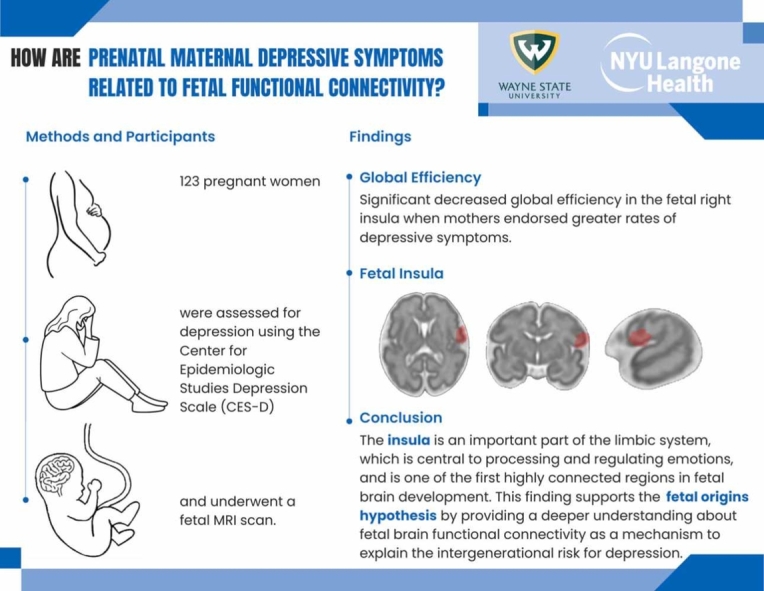 HOW ARE PRENATAL MATERNAL DEPRESSIVE SYMPTOMS RELATED TO FETAL FUNCTIONAL CONNECTIVITY?

W
WAYNE STATE UNIVERSITY

NYU Langone Health

Methods and Participants

123 pregnant women

were assessed for depression using the Center for Epidemiologic Studies Depression Scale (CES-D)

and underwent a fetal MRI scan.

Findings

Global Efficiency
Significant decreased global efficiency in the fetal right insula when mothers endorsed greater rates of depressive symptoms.

Fetal Insula

Conclusion
The insula is an important part of the limbic system, which is central to processing and regulating emotions, and is one of the first highly connected regions in fetal brain development. This finding supports the fetal origins hypothesis by providing a deeper understanding about fetal brain functional connectivity as a mechanism to explain the intergenerational risk for depression.